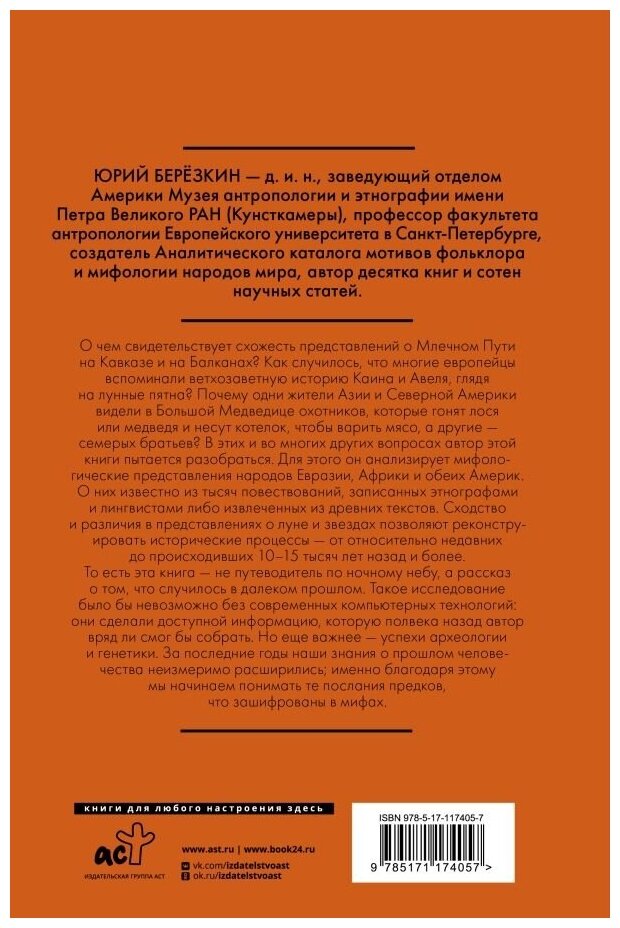 ЮРИЙ БЕРЁЗКИН — д. и. н., заведующий отделом Америки Музея антропологии и этнографии имени Петра Великого РАН (Кунсткамеры), профессор факультета антропологии Европейского университета в Санкт-Петербурге, создатель Аналитического каталога мотивов фольклора и мифологии народов мира, автор десятка книг и сотен научных статей.

О чем свидетельствует схожесть представлений о Млечном Пути на Кавказе и на Балканах? Как случилось, что многие европейцы вспоминали ветхозаветную историю Каина и Авеля, глядя на лунные пятна? Почему одни жители Азии и Северной Америки видели в Большой Медведице охотников, которые гонят лося или медведя и несут котелок, чтобы варить мясо, а другие — семерых братьев? В этих и во многих других вопросах автор этой книги пытается разобраться. Для этого он анализирует мифологические представления народов Евразии, Африки и обеих Америк. О них известно из тысяч повествований, записанных этнографами и лингвистами либо извлеченных из древних текстов. Сходство и различия в представлениях о луне и звездах позволяют реконструировать исторические процессы — от относительно недавних до происходивших 10–15 тысяч лет назад и более.
То есть эта книга — не путеводитель по ночному небу, а рассказ о том, что случилось в далеком прошлом. Такое исследование было бы невозможно без современных компьютерных технологий: они сделали доступной информацию, которую полвека назад автор вряд ли смог бы собрать. Но еще важнее — успехи археологии и генетики. За последние годы наши знания о прошлом человечества неизмеримо расширились; именно благодаря этому мы начинаем понимать те послания предков, что зашифрованы в мифах.

книги для любого настроения здесь

аст
ИЗДАТЕЛЬСКАЯ ГРУППА АСТ

www.ast.ru | www.book24.ru
vk.com/izdatelstvoast
ok.ru/izdatelstvoast

ISBN 978-5-17-117405-7
9 785171 174057 >